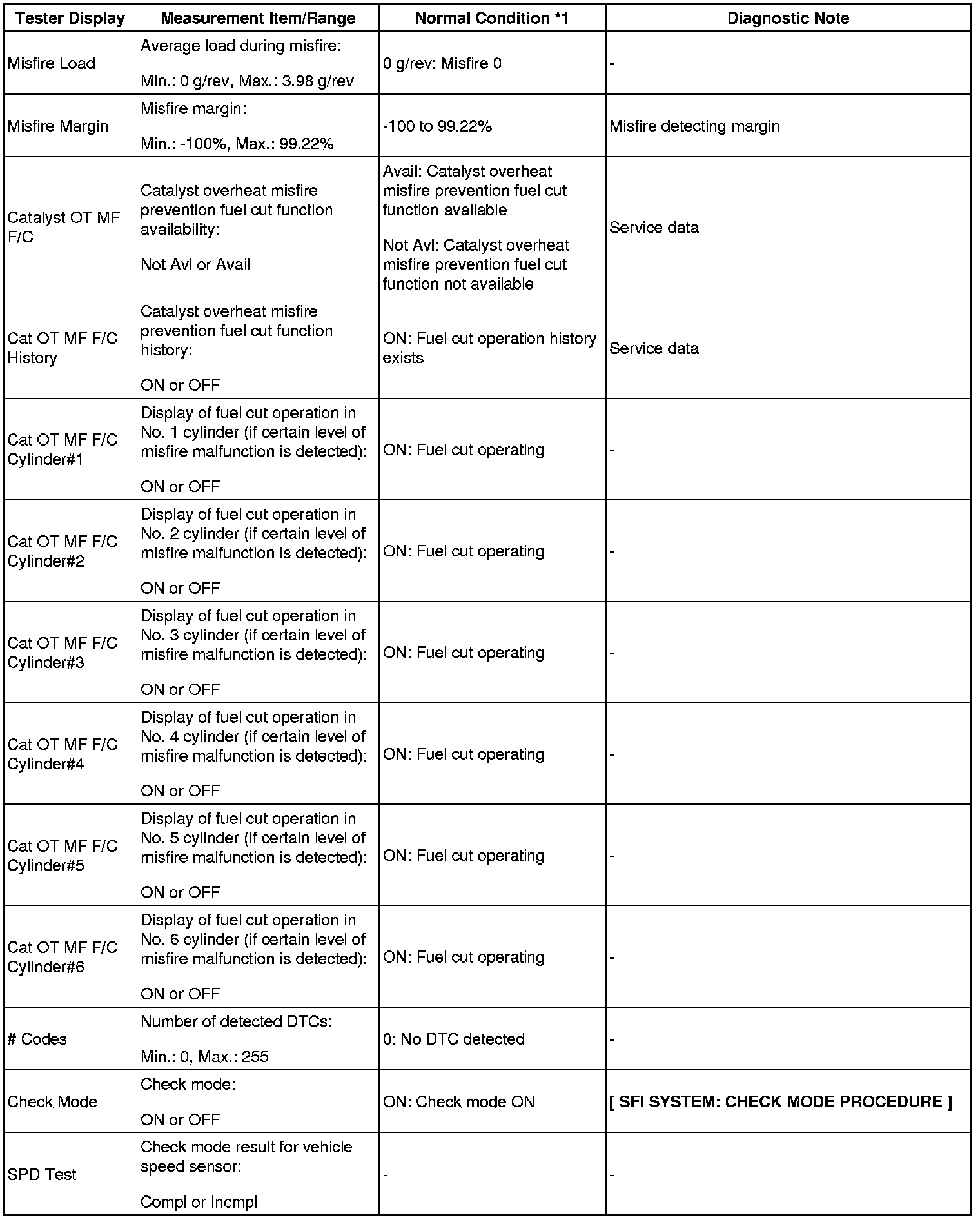 | Tester Display | Measurement Item/Range | Normal Condition *1 | Diagnostic Note |
|---|---|---|---|
| Misfire Load | Average load during misfire: Min.: 0 g/rev, Max.: 3.98 g/rev | 0 g/rev: Misfire 0 | - |
| Misfire Margin | Misfire margin: Min.: -100%, Max.: 99.22% | -100 to 99.22% | Misfire detecting margin |
| Catalyst OT MF F/C | Catalyst overheat misfire prevention fuel cut function availability: Not Avl or Avail | Avail: Catalyst overheat misfire prevention fuel cut function available Not Avl: Catalyst overheat misfire prevention fuel cut function not available | Service data |
| Cat OT MF F/C History | Catalyst overheat misfire prevention fuel cut function history: ON or OFF | ON: Fuel cut operation history exists | Service data |
| Cat OT MF F/C Cylinder#1 | Display of fuel cut operation in No. 1 cylinder (if certain level of misfire malfunction is detected): ON or OFF | ON: Fuel cut operating | - |
| Cat OT MF F/C Cylinder#2 | Display of fuel cut operation in No. 2 cylinder (if certain level of misfire malfunction is detected): ON or OFF | ON: Fuel cut operating | - |
| Cat OT MF F/C Cylinder#3 | Display of fuel cut operation in No. 3 cylinder (if certain level of misfire malfunction is detected): ON or OFF | ON: Fuel cut operating | - |
| Cat OT MF F/C Cylinder#4 | Display of fuel cut operation in No. 4 cylinder (if certain level of misfire malfunction is detected): ON or OFF | ON: Fuel cut operating | - |
| Cat OT MF F/C Cylinder#5 | Display of fuel cut operation in No. 5 cylinder (if certain level of misfire malfunction is detected): ON or OFF | ON: Fuel cut operating | - |
| Cat OT MF F/C Cylinder#6 | Display of fuel cut operation in No. 6 cylinder (if certain level of misfire malfunction is detected): ON or OFF | ON: Fuel cut operating | - |
| # Codes | Number of detected DTCs: Min.: 0, Max.: 255 | 0: No DTC detected | - |
| Check Mode | Check mode: ON or OFF | ON: Check mode ON | [ SFI SYSTEM: CHECK MODE PROCEDURE ] |
| SPD Test | Check mode result for vehicle speed sensor: Compl or Incmpl | - | - |